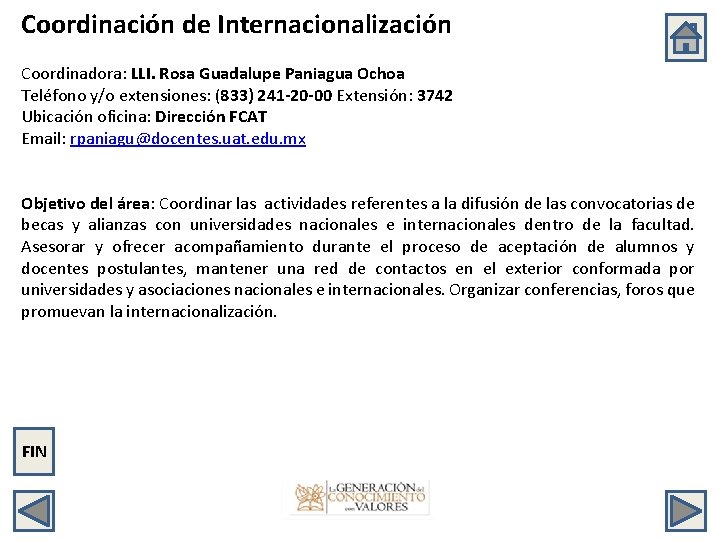 Coordinación de Internacionalización

Coordinadora: LLI. Rosa Guadalupe Paniagua Ochoa
Teléfono y/o extensiones: (833) 241-20-00 Extensión: 3742
Ubicación oficina: Dirección FCAT
Email: rpaniagu@docentes.uat.edu.mx

Objetivo del área: Coordinar las actividades referentes a la difusión de las convocatorias de becas y alianzas con universidades nacionales e internacionales dentro de la facultad. Asesorar y ofrecer acompañamiento durante el proceso de aceptación de alumnos y docentes postulantes, mantener una red de contactos en el exterior conformada por universidades y asociaciones nacionales e internacionales. Organizar conferencias, foros que promuevan la internacionalización.

FIN

La GENERACIÓN del CONOCIMIENTO con VALORES